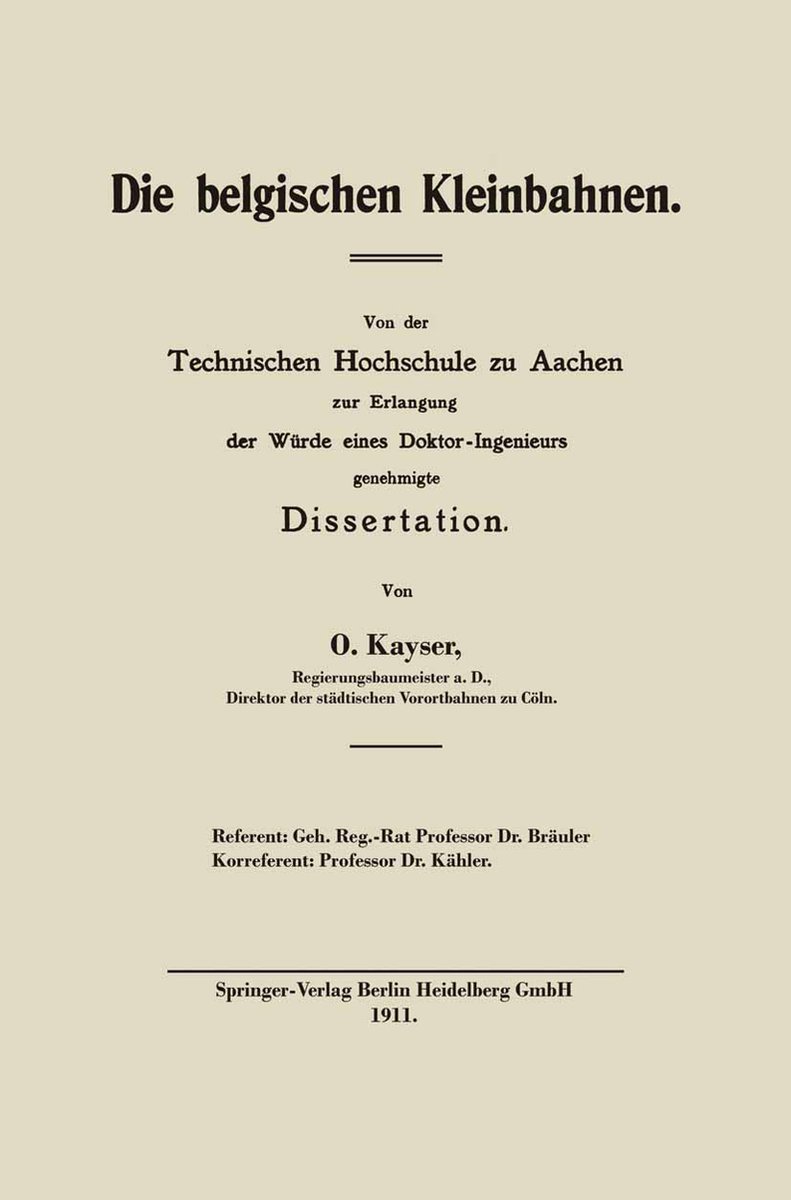 Die belgischen Kleinbahnen.

Von der
Technischen Hochschule zu Aachen
zur Erlangung
der Würde eines Doktor-Ingenieurs
genehmigte
Dissertation.

Von

O. Kayser,
Regierungsbaumeister a. D.,
Direktor der städtischen Vorortbahnen zu Cöln.

Referent: Geh. Reg.-Rat Professor Dr. Bräuler
Korreferent: Professor Dr. Kähler.

Springer-Verlag Berlin Heidelberg GmbH
1911.